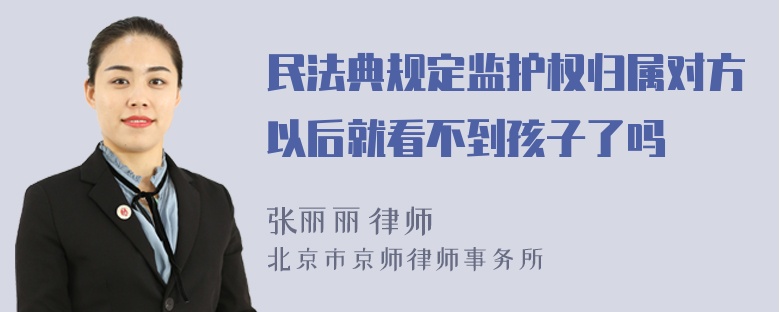 民法典规定监护权归属对方以后就看不到孩子了吗

张丽丽 律师
北京市京师律师事务所